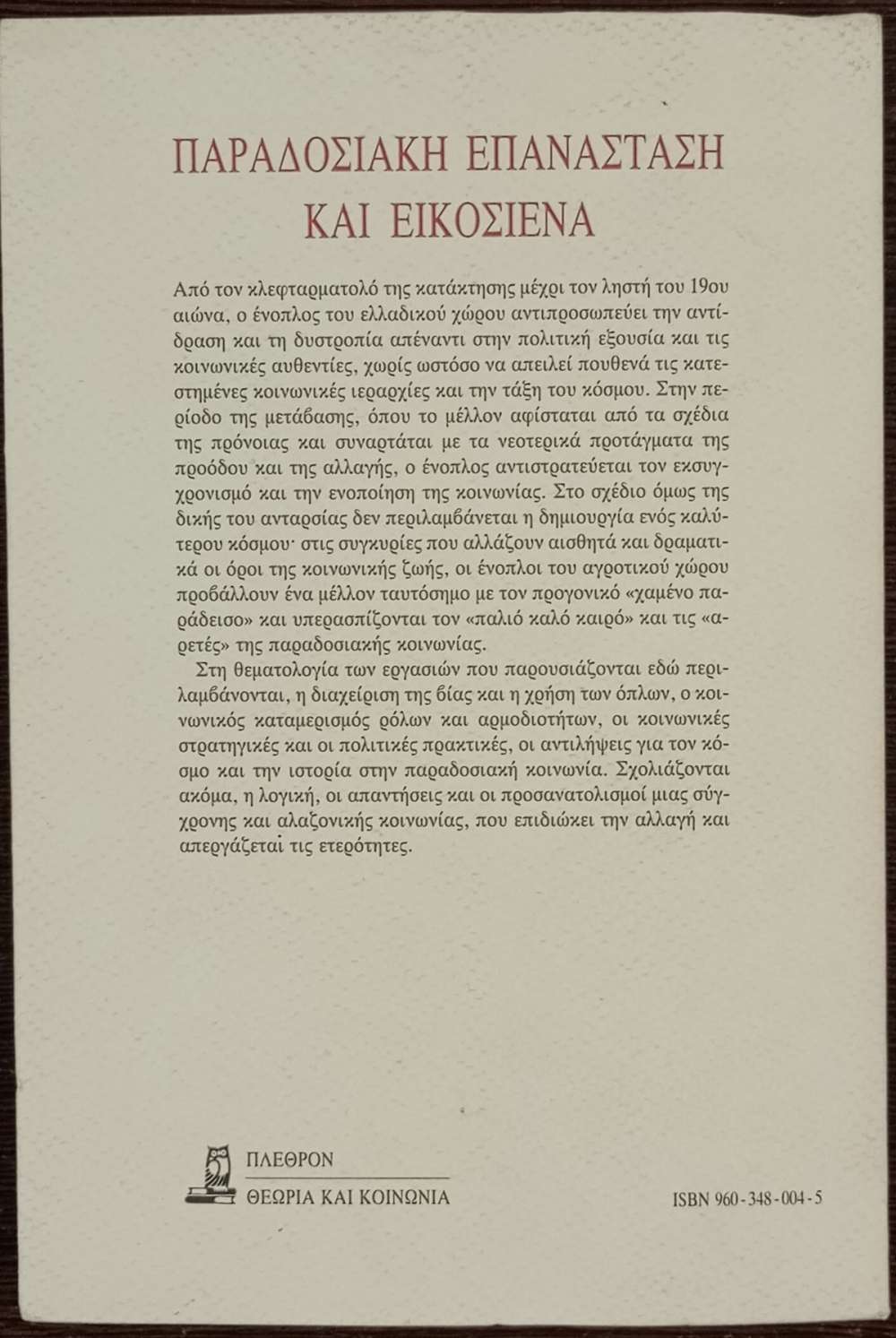 ΠΑΡΑΔΟΣΙΑΚΗ ΕΠΑΝΑΣΤΑΣΗ ΚΑΙ ΕΙΚΟΣΙΕΝΑ

Από τον κλεφταρματολό της κατάκτησης μέχρι τον ληστή του 19ου αιώνα, ο ένοπλος του ελλαδικού χώρου αντιπροσωπεύει την αντίδραση και τη δυστροπία απέναντι στην πολιτική εξουσία και τις κοινωνικές αυθεντίες, χωρίς ωστόσο να απειλεί πουθενά τις κατεστημένες κοινωνικές ιεραρχίες και την τάξη του κόσμου. Στην περίοδο της μετάβασης, όπου το μέλλον αφίσταται από τα σχέδια της πρόνοιας και συναρτάται με τα νεοτερικά προτάγματα της προόδου και της αλλαγής, ο ένοπλος αντιστρατεύεται τον εκσυγχρονισμό και την ενοποίηση της κοινωνίας. Στο σχέδιο όμως της δικής του ανταρσίας δεν περιλαμβάνεται η δημιουργία ενός καλύτερου κόσμου· στις συγκυρίες που αλλάζουν αισθητά και δραματικά οι όροι της κοινωνικής ζωής, οι ένοπλοι του αγροτικού χώρου προβάλλουν ένα μέλλον ταυτόσημο με τον προγονικό «χαμένο παράδεισο» και υπερασπίζονται τον «παλιό καλό καιρό» και τις «αρετές» της παραδοσιακής κοινωνίας.

Στη θεματολογία των εργασιών που παρουσιάζονται εδώ περιλαμβάνονται, η διαχείριση της βίας και η χρήση των όπλων, ο κοινωνικός καταμερισμός ρόλων και αρμοδιοτήτων, οι κοινωνικές στρατηγικές και οι πολιτικές πρακτικές, οι αντιλήψεις για τον κόσμο και την ιστορία στην παραδοσιακή κοινωνία. Σχολιάζονται ακόμα, η λογική, οι απαντήσεις και οι προσανατολισμοί μιας σύγχρονης και αλαζονικής κοινωνίας, που επιδιώκει την αλλαγή και απεργάζεται τις ετερότητες.

ΠΛΕΘΡΟΝ
ΘΕΩΡΙΑ ΚΑΙ ΚΟΙΝΩΝΙΑ

ISBN 960-348-004-5